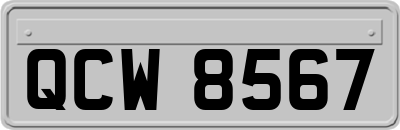 QCW 8567